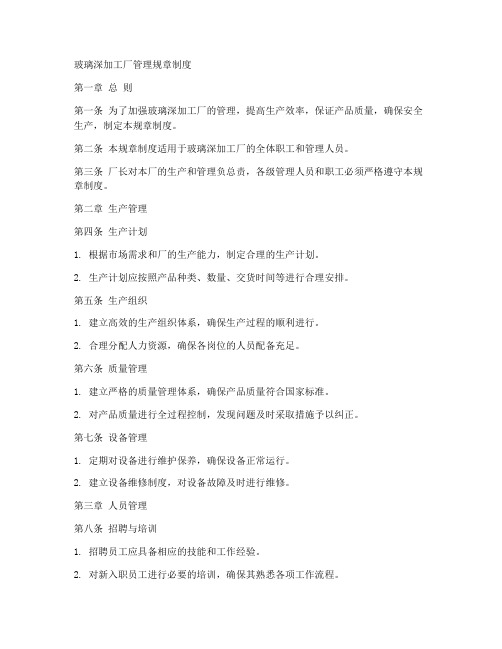 玻璃深加工厂管理规章制度

第一章 总 则

第一条 为了加强玻璃深加工厂的管理，提高生产效率，保证产品质量，确保安全生产，制定本规章制度。

第二条 本规章制度适用于玻璃深加工厂的全体职工和管理人员。

第三条 厂长对本厂的生产和管理负总责，各级管理人员和职工必须严格遵守本规章制度。

第二章 生产管理

第四条 生产计划

1. 根据市场需求和厂的生产能力，制定合理的生产计划。

2. 生产计划应按照产品种类、数量、交货时间等进行合理安排。

第五条 生产组织

1. 建立高效的生产组织体系，确保生产过程的顺利进行。

2. 合理分配人力资源，确保各岗位的人员配备充足。

第六条 质量管理

1. 建立严格的质量管理体系，确保产品质量符合国家标准。

2. 对产品质量进行全过程控制，发现问题及时采取措施予以纠正。

第七条 设备管理

1. 定期对设备进行维护保养，确保设备正常运行。

2. 建立设备维修制度，对设备故障及时进行维修。

第三章 人员管理

第八条 招聘与培训

1. 招聘员工应具备相应的技能和工作经验。

2. 对新入职员工进行必要的培训，确保其熟悉各项工作流程。